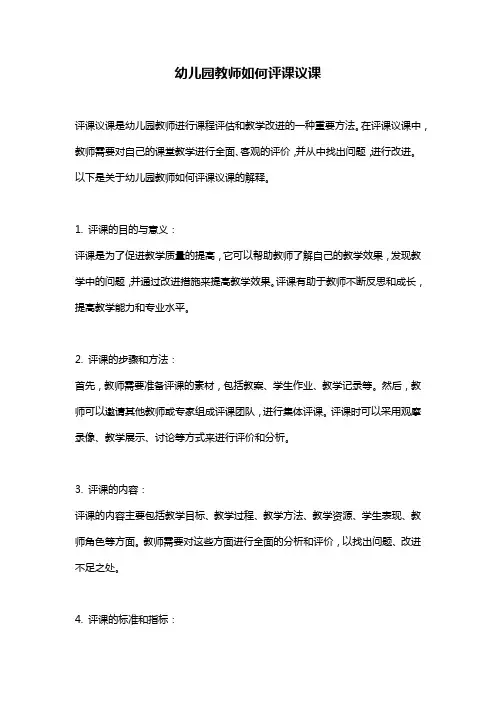 幼儿园教师如何评课议课

评课议课是幼儿园教师进行课程评估和教学改进的一种重要方法。在评课议课中，教师需要对自己的课堂教学进行全面、客观的评价，并从中找出问题，进行改进。以下是关于幼儿园教师如何评课议课的解释。

1. 评课的目的与意义：
评课是为了促进教学质量的提高，它可以帮助教师了解自己的教学效果，发现教学中的问题，并通过改进措施来提高教学效果。评课有助于教师不断反思和成长，提高教学能力和专业水平。

2. 评课的步骤和方法：
首先，教师需要准备评课的素材，包括教案、学生作业、教学记录等。然后，教师可以邀请其他教师或专家组成评课团队，进行集体评课。评课时可以采用观摩录像、教学展示、讨论等方式来进行评价和分析。

3. 评课的内容：
评课的内容主要包括教学目标、教学过程、教学方法、教学资源、学生表现、教师角色等方面。教师需要对这些方面进行全面的分析和评价，以找出问题、改进不足之处。

4. 评课的标准和指标：